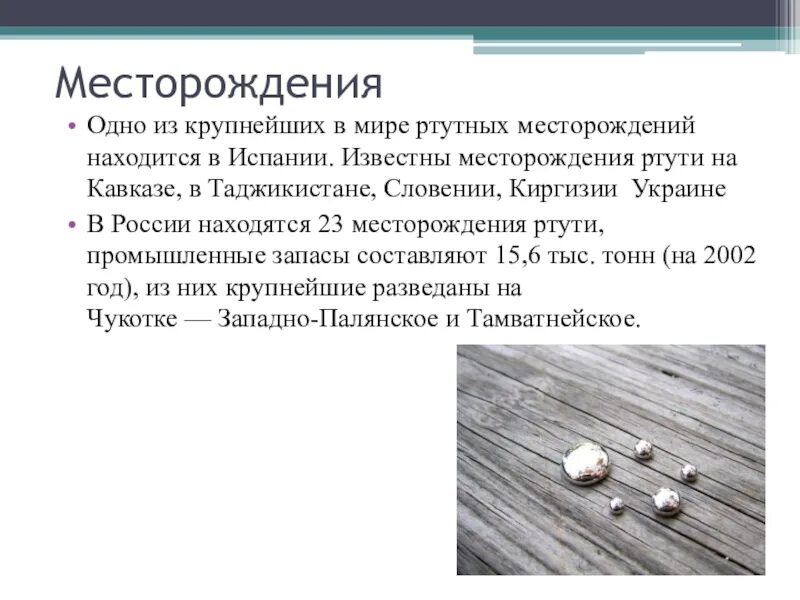 Месторождения

• Одно из крупнейших в мире ртутных месторождений находится в Испании. Известны месторождения ртути на Кавказе, в Таджикистане, Словении, Киргизии  Украине

• В России находятся 23 месторождения ртути, промышленные запасы составляют 15,6 тыс. тонн (на 2002 год), из них крупнейшие разведаны на Чукотке — Западно-Палянское и Тамватнейское.